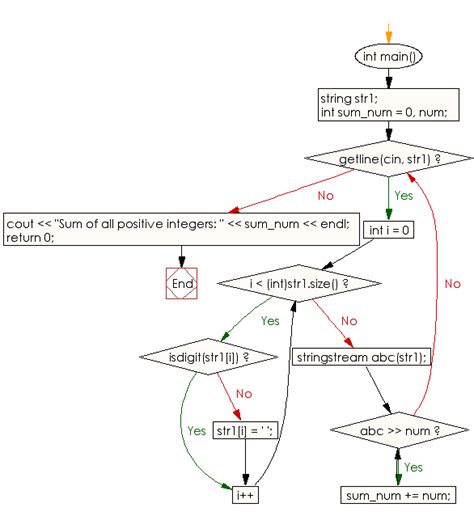 int main()

string str1;
int sum_num = 0, num;

getline(cin, str1) ?

No

Yes

cout << "Sum of all positive integers: " << sum_num << endl;
return 0;

int i = 0

End

i < (int)str1.size() ?

No

Yes

No

isdigit(str1[i]) ?

stringstream abc(str1);

No

Yes

str1[i] = ' ';

abc >> num ?

Yes

i++

sum_num += num;